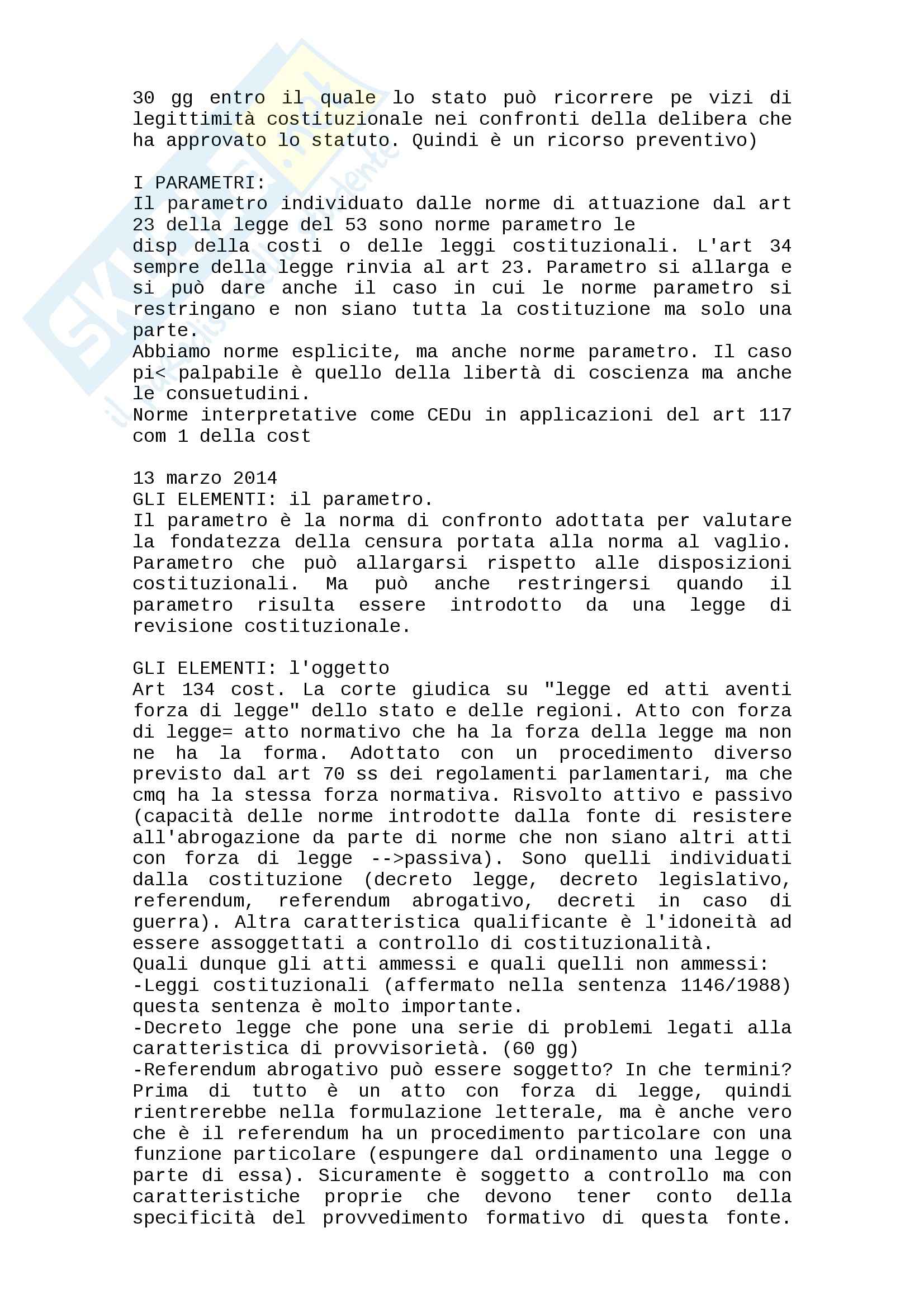 30 gg entro il quale lo stato può ricorrere pe vizi di legittimità costituzionale nei confronti della delibera che ha approvato lo statuto. Quindi è un ricorso preventivo)

I PARAMETRI:
Il parametro individuato dalle norme di attuazione dal art 23 della legge del 53 sono norme parametro le disp della costi o delle leggi costituzionali. L'art 34 sempre della legge rinvia al art 23. Parametro si allarga e si può dare anche il caso in cui le norme parametro si restringano e non siano tutta la costituzione ma solo una parte.
Abbiamo norme esplicite, ma anche norme parametro. Il caso pi< palpabile è quello della libertà di coscienza ma anche le consuetudini.
Norme interpretative come CEDu in applicazioni del art 117 com 1 della cost

13 marzo 2014
GLI ELEMENTI: il parametro.
Il parametro è la norma di confronto adottata per valutare la fondatezza della censura portata alla norma al vaglio. Parametro che può allargarsi rispetto alle disposizioni costituzionali. Ma può anche restringersi quando il parametro risulta essere introdotto da una legge di revisione costituzionale.

GLI ELEMENTI: l'oggetto
Art 134 cost. La corte giudica su "legge ed atti aventi forza di legge" dello stato e delle regioni. Atto con forza di legge= atto normativo che ha la forza della legge ma non ne ha la forma. Adottato con un procedimento diverso previsto dal art 70 ss dei regolamenti parlamentari, ma che cmq ha la stessa forza normativa. Risvolto attivo e passivo (capacità delle norme introdotte dalla fonte di resistere all'abrogazione da parte di norme che non siano altri atti con forza di legge -->passiva). Sono quelli individuati dalla costituzione (decreto legge, decreto legislativo, referendum, referendum abrogativo, decreti in caso di guerra). Altra caratteristica qualificante è l'idoneità ad essere assoggettati a controllo di costituzionalità.
Quali dunque gli atti ammessi e quali quelli non ammessi:
-Leggi costituzionali (affermato nella sentenza 1146/1988) questa sentenza è molto importante.
-Decreto legge che pone una serie di problemi legati alla caratteristica di provvisorietà. (60 gg)
-Referendum abrogativo può essere soggetto? In che termini? Prima di tutto è un atto con forza di legge, quindi rientrerebbe nella formulazione letterale, ma è anche vero che è il referendum ha un procedimento particolare con una funzione particolare (espungere dal ordinamento una legge o parte di essa). Sicuramente è soggetto a controllo ma con caratteristiche proprie che devono tener conto della specificità del provvedimento formativo di questa fonte.